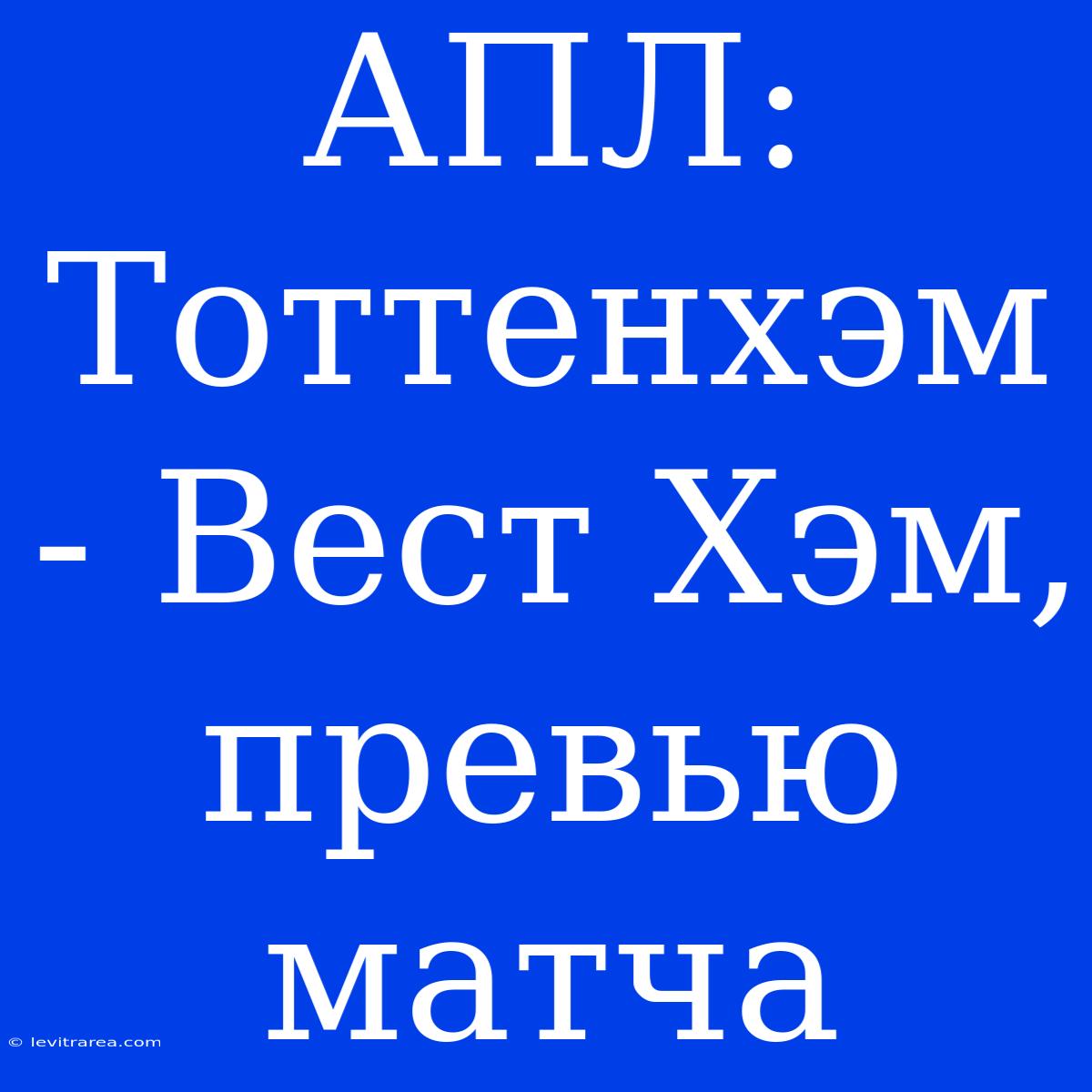 АПЛ: Тоттенхэм - Вест Хэм, превью матча

© levitrarea.com